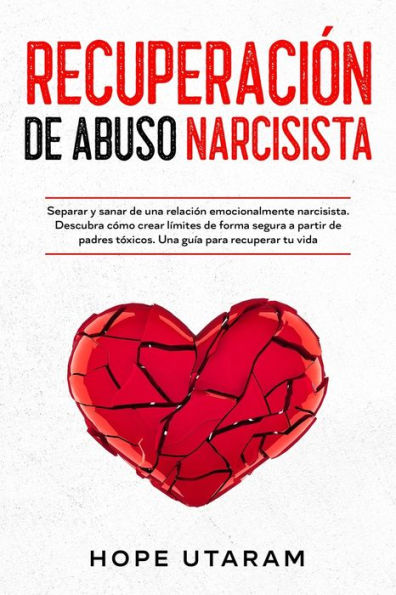 RECUPERACIÓN
DE ABUSO NARCISISTA

Separar y sanar de una relación emocionalmente narcisista. Descubra cómo crear límites de forma segura a partir de padres tóxicos. Una guía para recuperar tu vida

HOPE UTARAM